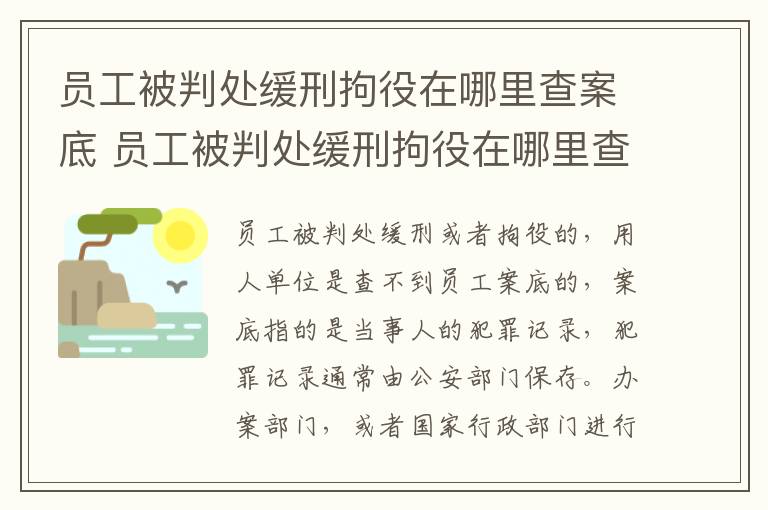 员工被判处缓刑拘役在哪里查案底 员工被判处缓刑拘役在哪里查

员工被判处缓刑或者拘役的，用人单位是查不到员工案底的，案底指的是当事人的犯罪记录，犯罪记录通常由公安部门保存。办案部门，或者国家行政部门进行